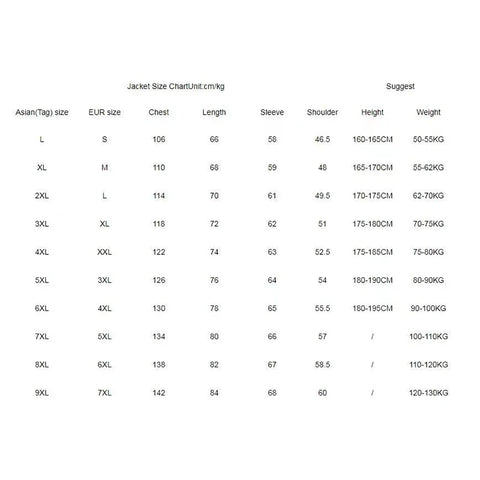 Jacket Size ChartUnit:cm/kg

Suggest

| Asian(Tag) size | EUR size | Chest | Length | Sleeve | Shoulder | Height | Weight |
|---|---|---|---|---|---|---|---|
| L | S | 106 | 66 | 58 | 46.5 | 160-165CM | 50-55KG |
| XL | M | 110 | 68 | 59 | 48 | 165-170CM | 55-62KG |
| 2XL | L | 114 | 70 | 61 | 49.5 | 170-175CM | 62-70KG |
| 3XL | XL | 118 | 72 | 62 | 51 | 175-180CM | 70-75KG |
| 4XL | XXL | 122 | 74 | 63 | 52.5 | 175-185CM | 75-80KG |
| 5XL | 3XL | 126 | 76 | 64 | 54 | 180-190CM | 80-90KG |
| 6XL | 4XL | 130 | 78 | 65 | 55.5 | 180-195CM | 90-100KG |
| 7XL | 5XL | 134 | 80 | 66 | 57 | / | 100-110KG |
| 8XL | 6XL | 138 | 82 | 67 | 58.5 | / | 110-120KG |
| 9XL | 7XL | 142 | 84 | 68 | 60 | / | 120-130KG |